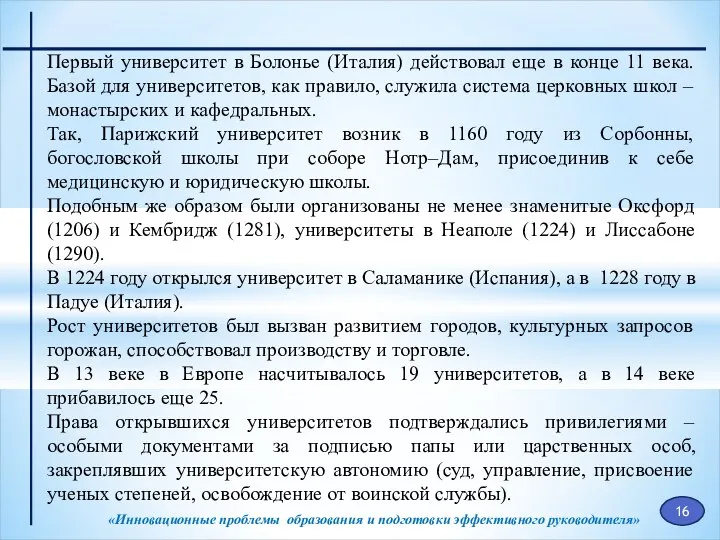 Первый университет в Болонье (Италия) действовал еще в конце 11 века. Базой для университетов, как правило, служила система церковных школ – монастырских и кафедральных.

Так, Парижский университет возник в 1160 году из Сорбонны, богословской школы при соборе Нотр–Дам, присоединив к себе медицинскую и юридическую школы.

Подобным же образом были организованы не менее знаменитые Оксфорд (1206) и Кембридж (1281), университеты в Неаполе (1224) и Лиссабоне (1290).

В 1224 году открылся университет в Саламанике (Испания), а в 1228 году в Падуе (Италия).

Рост университетов был вызван развитием городов, культурных запросов горожан, способствовал производству и торговле.

В 13 веке в Европе насчитывалось 19 университетов, а в 14 веке прибавилось еще 25.

Права открывшихся университетов подтверждались привилегиями – особыми документами за подписью папы или царственных особ, закреплявших университетскую автономию (суд, управление, присвоение ученых степеней, освобождение от воинской службы).

«Инновационные проблемы образования и подготовки эффективного руководителя»

16